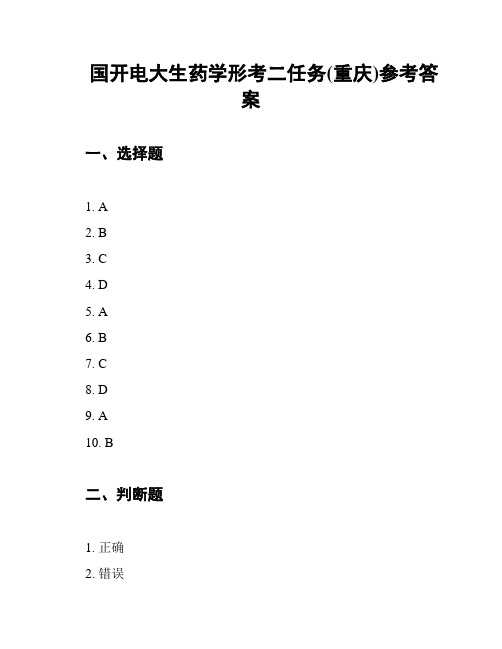 国开电大生药学形考二任务(重庆)参考答案

一、选择题

1. A
2. B
3. C
4. D
5. A
6. B
7. C
8. D
9. A
10. B

二、判断题

1. 正确
2. 错误